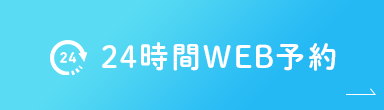 24 24時間WEB予約